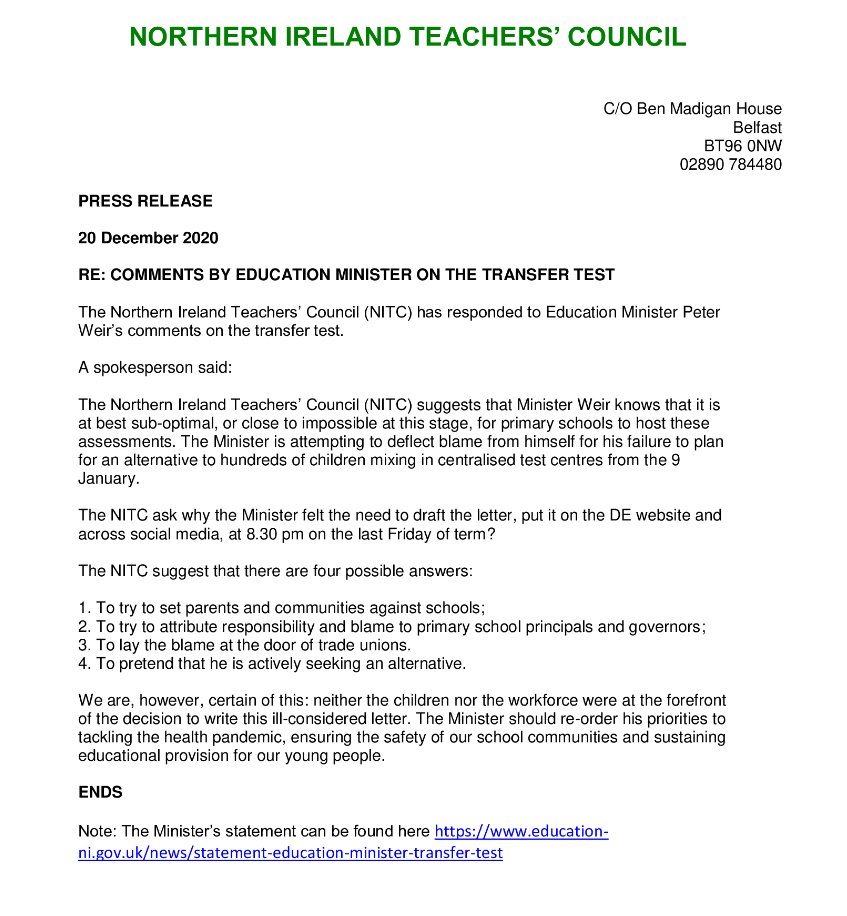 NORTHERN IRELAND TEACHERS' COUNCIL

C/O Ben Madigan House
Belfast
BT96 0NW
02890 784480

PRESS RELEASE

20 December 2020

RE: COMMENTS BY EDUCATION MINISTER ON THE TRANSFER TEST

The Northern Ireland Teachers' Council (NITC) has responded to Education Minister Peter Weir's comments on the transfer test.

A spokesperson said:

The Northern Ireland Teachers' Council (NITC) suggests that Minister Weir knows that it is at best sub-optimal, or close to impossible at this stage, for primary schools to host these assessments. The Minister is attempting to deflect blame from himself for his failure to plan for an alternative to hundreds of children mixing in centralised test centres from the 9 January.

The NITC ask why the Minister felt the need to draft the letter, put it on the DE website and across social media, at 8.30 pm on the last Friday of term?

The NITC suggest that there are four possible answers:

1. To try to set parents and communities against schools;
2. To try to attribute responsibility and blame to primary school principals and governors;
3. To lay the blame at the door of trade unions.
4. To pretend that he is actively seeking an alternative.

We are, however, certain of this: neither the children nor the workforce were at the forefront of the decision to write this ill-considered letter. The Minister should re-order his priorities to tackling the health pandemic, ensuring the safety of our school communities and sustaining educational provision for our young people.

ENDS

Note: The Minister's statement can be found here https://www.education-ni.gov.uk/news/statement-education-minister-transfer-test